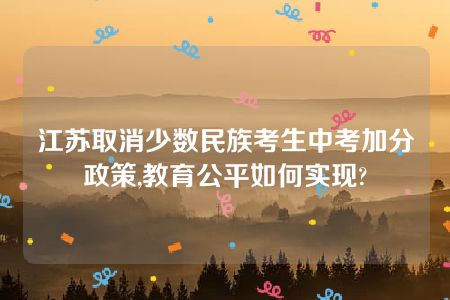 江苏取消少数民族考生中考加分政策,教育公平如何实现?